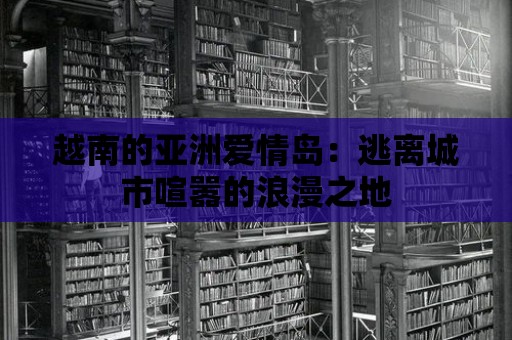 越南的亚洲爱情岛：逃离城市喧嚣的浪漫之地